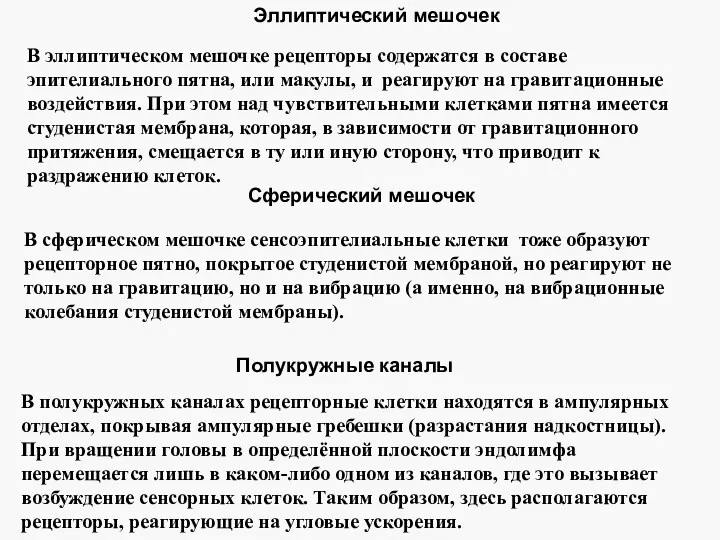 Эллиптический мешочек

В эллиптическом мешочке рецепторы содержатся в составе эпителиального пятна, или макулы, и реагируют на гравитационные воздействия. При этом над чувствительными клетками пятна имеется студенистая мембрана, которая, в зависимости от гравитационного притяжения, смещается в ту или иную сторону, что приводит к раздражению клеток.

Сферический мешочек

В сферическом мешочке сенсоэпителиальные клетки тоже образуют рецепторное пятно, покрытое студенистой мембраной, но реагируют не только на гравитацию, но и на вибрацию (а именно, на вибрационные колебания студенистой мембраны).

Полукружные каналы

В полукружных каналах рецепторные клетки находятся в ампулярных отделах, покрывая ампулярные гребешки (разрастания надкостницы). При вращении головы в определённой плоскости эндолимфа перемещается лишь в каком-либо одном из каналов, где это вызывает возбуждение сенсорных клеток. Таким образом, здесь располагаются рецепторы, реагирующие на угловые ускорения.